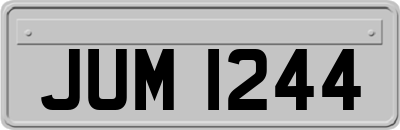 JUM 1244